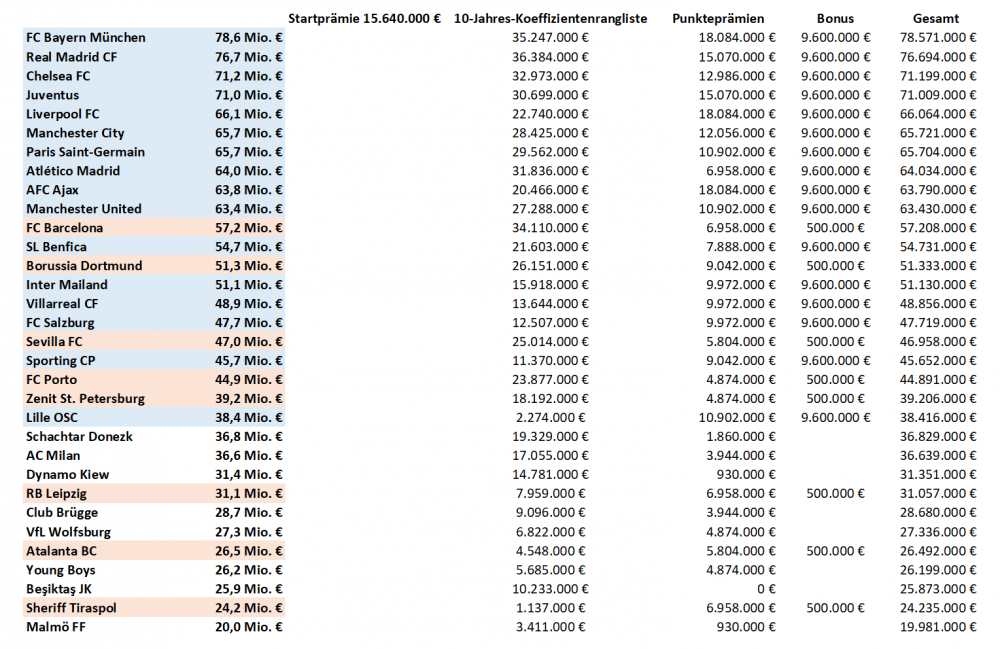 |  |  | Startprämie 15.640.000 € | 10-Jahres-Koeffizientenrangliste | Punkteprämien | Bonus | Gesamt |
|---|---|---|---|---|---|---|
| FC Bayern München | 78,6 Mio. € |  | 35.247.000 € | 18.084.000 € | 9.600.000 € | 78.571.000 € |
| Real Madrid CF | 76,7 Mio. € |  | 36.384.000 € | 15.070.000 € | 9.600.000 € | 76.694.000 € |
| Chelsea FC | 71,2 Mio. € |  | 32.973.000 € | 12.986.000 € | 9.600.000 € | 71.199.000 € |
| Juventus | 71,0 Mio. € |  | 30.699.000 € | 15.070.000 € | 9.600.000 € | 71.009.000 € |
| Liverpool FC | 66,1 Mio. € |  | 22.740.000 € | 18.084.000 € | 9.600.000 € | 66.064.000 € |
| Manchester City | 65,7 Mio. € |  | 28.425.000 € | 12.056.000 € | 9.600.000 € | 65.721.000 € |
| Paris Saint-Germain | 65,7 Mio. € |  | 29.562.000 € | 10.902.000 € | 9.600.000 € | 65.704.000 € |
| Atlético Madrid | 64,0 Mio. € |  | 31.836.000 € | 6.958.000 € | 9.600.000 € | 64.034.000 € |
| AFC Ajax | 63,8 Mio. € |  | 20.466.000 € | 18.084.000 € | 9.600.000 € | 63.790.000 € |
| Manchester United | 63,4 Mio. € |  | 27.288.000 € | 10.902.000 € | 9.600.000 € | 63.430.000 € |
| FC Barcelona | 57,2 Mio. € |  | 34.110.000 € | 6.958.000 € | 500.000 € | 57.208.000 € |
| SL Benfica | 54,7 Mio. € |  | 21.603.000 € | 7.888.000 € | 9.600.000 € | 54.731.000 € |
| Borussia Dortmund | 51,3 Mio. € |  | 26.151.000 € | 9.042.000 € | 500.000 € | 51.333.000 € |
| Inter Mailand | 51,1 Mio. € |  | 15.918.000 € | 9.972.000 € | 9.600.000 € | 51.130.000 € |
| Villarreal CF | 48,9 Mio. € |  | 13.644.000 € | 9.972.000 € | 9.600.000 € | 48.856.000 € |
| FC Salzburg | 47,7 Mio. € |  | 12.507.000 € | 9.972.000 € | 9.600.000 € | 47.719.000 € |
| Sevilla FC | 47,0 Mio. € |  | 25.014.000 € | 5.804.000 € | 500.000 € | 46.958.000 € |
| Sporting CP | 45,7 Mio. € |  | 11.370.000 € | 9.042.000 € | 9.600.000 € | 45.652.000 € |
| FC Porto | 44,9 Mio. € |  | 23.877.000 € | 4.874.000 € | 500.000 € | 44.891.000 € |
| Zenit St. Petersburg | 39,2 Mio. € |  | 18.192.000 € | 4.874.000 € | 500.000 € | 39.206.000 € |
| Lille OSC | 38,4 Mio. € |  | 2.274.000 € | 10.902.000 € | 9.600.000 € | 38.416.000 € |
| Schachtar Donezk | 36,8 Mio. € |  | 19.329.000 € | 1.860.000 € |  | 36.829.000 € |
| AC Milan | 36,6 Mio. € |  | 17.055.000 € | 3.944.000 € |  | 36.639.000 € |
| Dynamo Kiew | 31,4 Mio. € |  | 14.781.000 € | 930.000 € |  | 31.351.000 € |
| RB Leipzig | 31,1 Mio. € |  | 7.959.000 € | 6.958.000 € | 500.000 € | 31.057.000 € |
| Club Brügge | 28,7 Mio. € |  | 9.096.000 € | 3.944.000 € |  | 28.680.000 € |
| VfL Wolfsburg | 27,3 Mio. € |  | 6.822.000 € | 4.874.000 € |  | 27.336.000 € |
| Atalanta BC | 26,5 Mio. € |  | 4.548.000 € | 5.804.000 € | 500.000 € | 26.492.000 € |
| Young Boys | 26,2 Mio. € |  | 5.685.000 € | 4.874.000 € |  | 26.199.000 € |
| Beşiktaş JK | 25,9 Mio. € |  | 10.233.000 € | 0 € |  | 25.873.000 € |
| Sheriff Tiraspol | 24,2 Mio. € |  | 1.137.000 € | 6.958.000 € | 500.000 € | 24.235.000 € |
| Malmö FF | 20,0 Mio. € |  | 3.411.000 € | 930.000 € |  | 19.981.000 € |